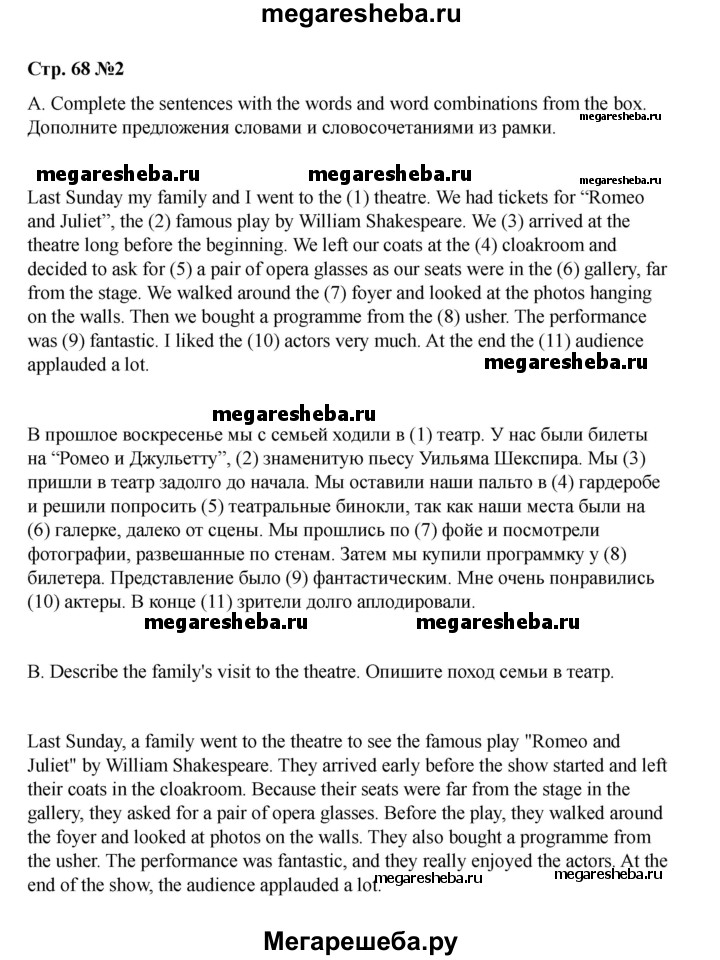 megaresheba.ru

Стр. 68 №2

A. Complete the sentences with the words and word combinations from the box. Дополните предложения словами и словосочетаниями из рамки.

megaresheba.ru

megaresheba.ru megaresheba.ru

megaresheba.ru

Last Sunday my family and I went to the (1) theatre. We had tickets for “Romeo and Juliet”, the (2) famous play by William Shakespeare. We (3) arrived at the theatre long before the beginning. We left our coats at the (4) cloakroom and decided to ask for (5) a pair of opera glasses as our seats were in the (6) gallery, far from the stage. We walked around the (7) foyer and looked at the photos hanging on the walls. Then we bought a programme from the (8) usher. The performance was (9) fantastic. I liked the (10) actors very much. At the end the (11) audience applauded a lot.

megaresheba.ru

megaresheba.ru

В прошлое воскресенье мы с семьей ходили в (1) театр. У нас были билеты на “Ромео и Джульетту”, (2) знаменитую пьесу Уильяма Шекспира. Мы (3) пришли в театр задолго до начала. Мы оставили наши пальто в (4) гардеробе и решили попросить (5) театральные бинокли, так как наши места были на (6) галерке, далеко от сцены. Мы прошлись по (7) фойе и посмотрели фотографии, развешанные по стенам. Затем мы купили программку у (8) билетера. Представление было (9) фантастическим. Мне очень понравились (10) актеры. В конце (11) зрители долго аплодировали.

megaresheba.ru megaresheba.ru

B. Describe the family's visit to the theatre. Опишите поход семьи в театр.

Last Sunday, a family went to the theatre to see the famous play "Romeo and Juliet" by William Shakespeare. They arrived early before the show started and left their coats in the cloakroom. Because their seats were far from the stage in the gallery, they asked for a pair of opera glasses. Before the play, they walked around the foyer and looked at photos on the walls. They also bought a programme from the usher. The performance was fantastic, and they really enjoyed the actors. At the end of the show, the audience applauded a lot.

megaresheba.ru megaresheba.ru

Мегарешеба.ру